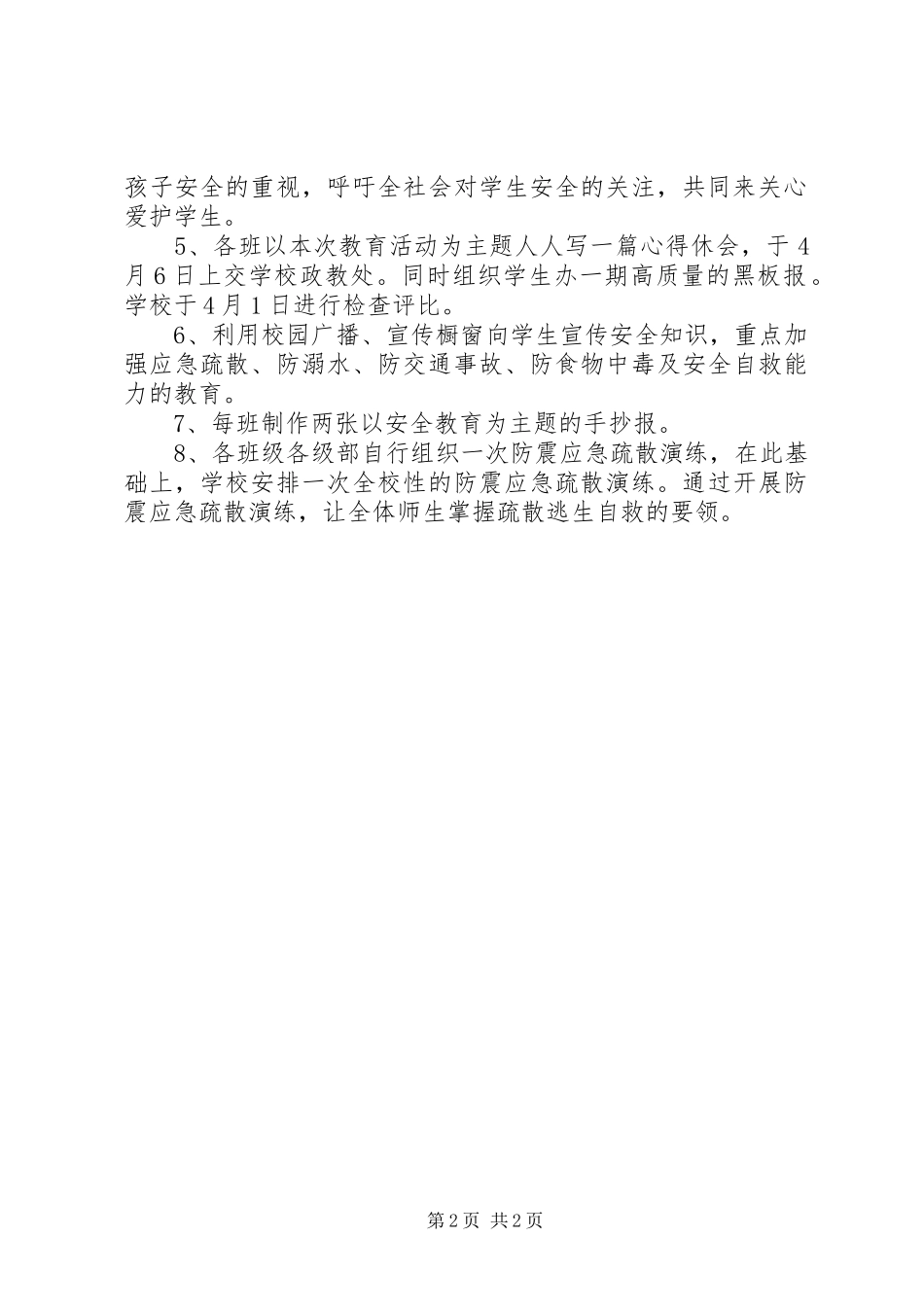 孩子安全的重视，呼吁全社会对学生安全的关注，共同来关心爱护学生。

5、各班以本次教育活动为主题人人写一篇心得休会，于4月6日上交学校政教处。同时组织学生办一期高质量的黑板报。学校于4月1日进行检查评比。

6、利用校园广播、宣传橱窗向学生宣传安全知识，重点加强应急疏散、防溺水、防交通事故、防食物中毒及安全自救能力的教育。

7、每班制作两张以安全教育为主题的手抄报。

8、各班级各级部自行组织一次防震应急疏散演练，在此基础上，学校安排一次全校性的防震应急疏散演练。通过开展防震应急疏散演练，让全体师生掌握疏散逃生自救的要领。

第2页 共2页